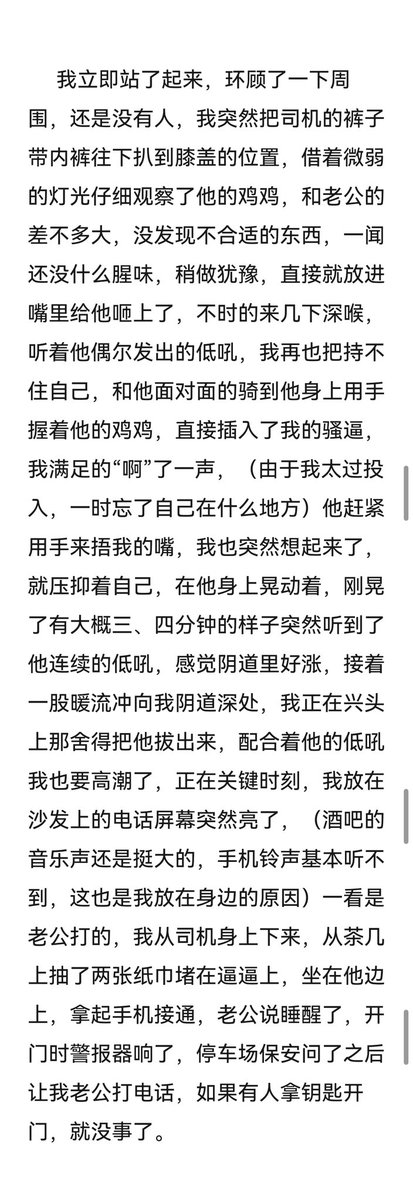 我立即站了起来，环顾了一下周围，还是没有人，我突然把司机的裤子带内裤往下扒到膝盖的位置，借着微弱的灯光仔细观察了他的鸡鸡，和老公的差不多大，没发现不合适的东西，一闻还没什么腥味，稍做犹豫，直接就放进嘴里给他咂上了，不时的来几下深喉，听着他偶尔发出的低吼，我再也把持不住自己，和他面对面的骑到他身上用手握着他的鸡鸡，直接插入了我的骚逼，我满足的“啊”了一声，（由于我太过投入，一时忘了自己在什么地方）他赶紧用手来捂我的嘴，我也突然想起来了，就压抑着自己，在他身上晃动着，刚晃了有大概三、四分钟的样子突然听到了他连续的低吼，感觉阴道里好涨，接着一股暖流冲向我阴道深处，我正在兴头上那舍得把他拔出来，配合着他的低吼我也要高潮了，正在关键时刻，我放在沙发上的电话屏幕突然亮了，（酒吧的音乐声还是挺大的，手机铃声基本听不到，这也是我放在身边的原因）一看是老公打的，我从司机身上下来，从茶几上抽了两张纸巾堵在逼逼上，坐在他边上，拿起手机接通，老公说睡醒了，开门时警报器响了，停车场保安问了之后让我老公打电话，如果有人拿钥匙开门，就没事了。